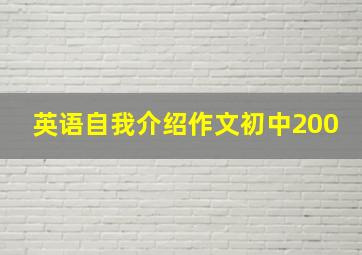 英语自我介绍作文初中200